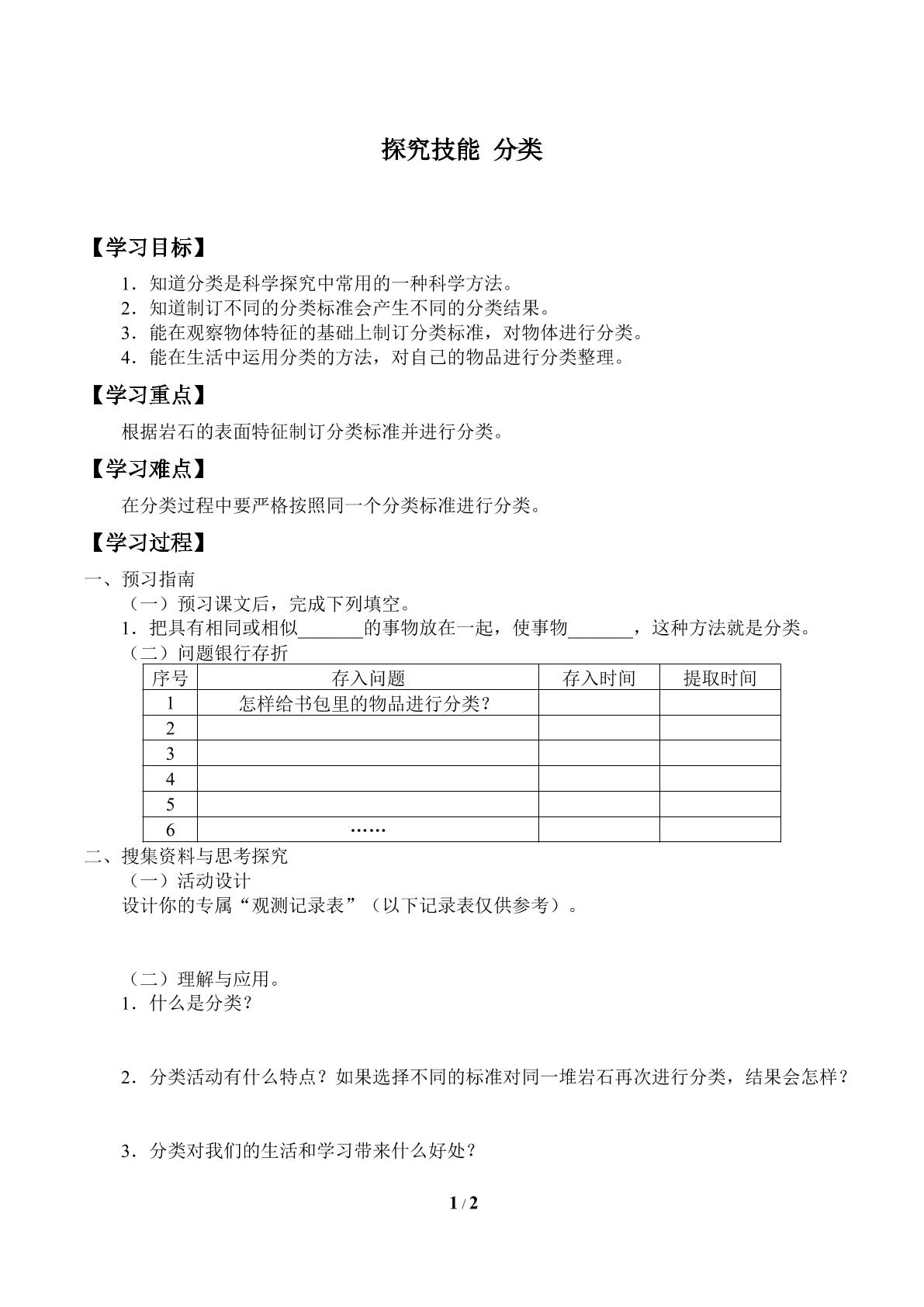 探究技能 分类

【学习目标】

1.知道分类是科学探究中常用的一种科学方法。
2.知道制订不同的分类标准会产生不同的分类结果。
3.能在观察物体特征的基础上制订分类标准，对物体进行分类。
4.能在生活中运用分类的方法，对自己的物品进行分类整理。

【学习重点】

根据岩石的表面特征制订分类标准并进行分类。

【学习难点】

在分类过程中要严格按照同一个分类标准进行分类。

【学习过程】

一、预习指南
（一）预习课文后，完成下列填空。
1.把具有相同或相似____的事物放在一起，使事物____，这种方法就是分类。
（二）问题银行存折

| 序号 | 存入问题 | 存入时间 | 提取时间 |
|---|---|---|---|
| 1 | 怎样给书包里的物品进行分类? | | |
| 2 | | | |
| 3 | | | |
| 4 | | | |
| 5 | | | |
| 6 | …… | | |

二、搜集资料与思考探究
（一）活动设计
设计你的专属“观测记录表”（以下记录表仅供参考）。

（二）理解与应用。
1.什么是分类？

2.分类活动有什么特点？如果选择不同的标准对同一堆岩石再次进行分类，结果会怎样？

3.分类对我们的生活和学习带来什么好处？

1 / 2